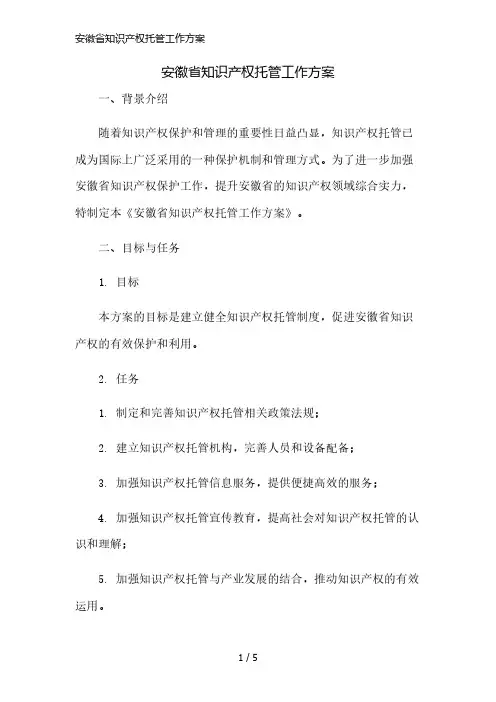 安徽省知识产权托管工作方案

安徽省知识产权托管工作方案

一、背景介绍

随着知识产权保护和管理的重要性日益凸显，知识产权托管已成为国际上广泛采用的一种保护机制和管理方式。为了进一步加强安徽省知识产权保护工作，提升安徽省的知识产权领域综合实力，特制定本《安徽省知识产权托管工作方案》。

二、目标与任务

1. 目标

本方案的目标是建立健全知识产权托管制度，促进安徽省知识产权的有效保护和利用。

2. 任务

1. 制定和完善知识产权托管相关政策法规；

2. 建立知识产权托管机构，完善人员和设备配备；

3. 加强知识产权托管信息服务，提供便捷高效的服务；

4. 加强知识产权托管宣传教育，提高社会对知识产权托管的认识和理解；

5. 加强知识产权托管与产业发展的结合，推动知识产权的有效运用。

1 / 5